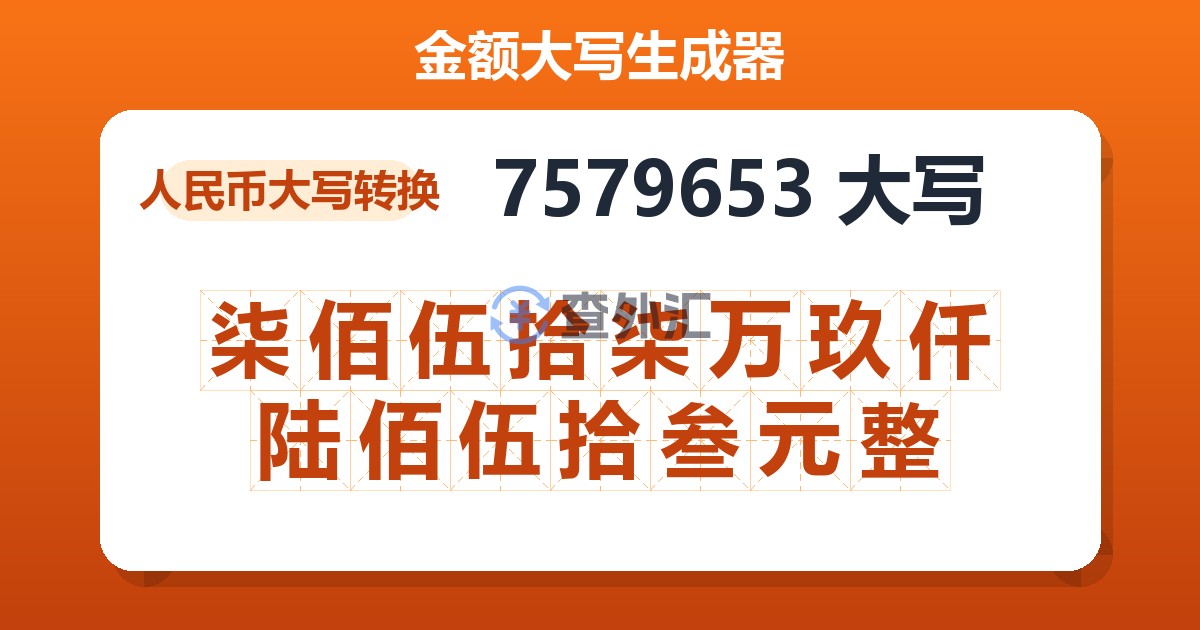 金额大写生成器

人民币大写转换

7579653 大写

查外汇

柒佰伍拾柒万玖仟陆佰伍拾叁元整